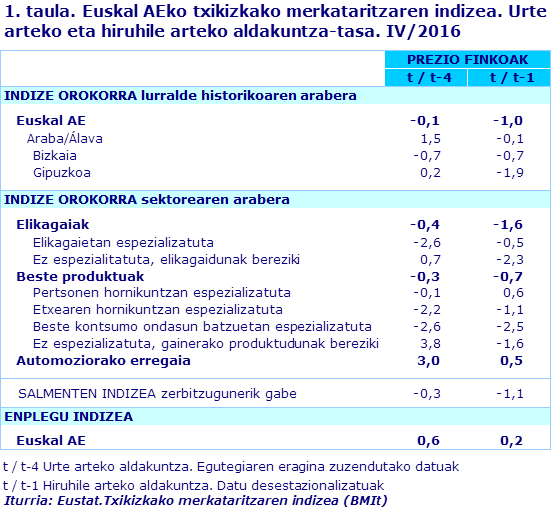 1. taula. Euskal AEko txikizkako merkataritzaren indizea. Urte arteko eta hiruhile arteko aldakuntza-tasa. IV/2016

| | PREZIO FINKOAK | |
|---|---|---|
| | t / t-4 | t / t-1 |
| INDIZE OROKORRA lurralde historikoaren arabera | | |
| Euskal AE | -0,1 | -1,0 |
| Araba/Álava | 1,5 | -0,1 |
| Bizkaia | -0,7 | -0,7 |
| Gipuzkoa | 0,2 | -1,9 |
| INDIZE OROKORRA sektorearen arabera | | |
| Elikagaiak | -0,4 | -1,6 |
| Elikagaietan espezializatuta | -2,6 | -0,5 |
| Ez espezialitatuta, elikagaidunak bereziki | 0,7 | -2,3 |
| Beste produktuak | -0,3 | -0,7 |
| Pertsonen hornikuntzan espezializatuta | -0,1 | 0,6 |
| Etxearen hornikuntzan espezializatuta | -2,2 | -1,1 |
| Beste kontsumo ondasun batzuetan espezializatuta | -2,6 | -2,5 |
| Ez espezializatuta, gainerako produktudunak bereziki | 3,8 | -1,6 |
| Automoziorako erregaia | 3,0 | 0,5 |
| SALMENTEN INDIZEA zerbitzugunerik gabe | -0,3 | -1,1 |
| ENPLEGU INDIZEA | | |
| Euskal AE | 0,6 | 0,2 |

t / t-4 Urte arteko aldakuntza. Egutegiaren eragina zuzendutako datuak
t / t-1 Hiruhile arteko aldakuntza. Datu desestazionalizatuak
Iturria: Eustat.Txikizkako merkataritzaren indizea (BMIt)